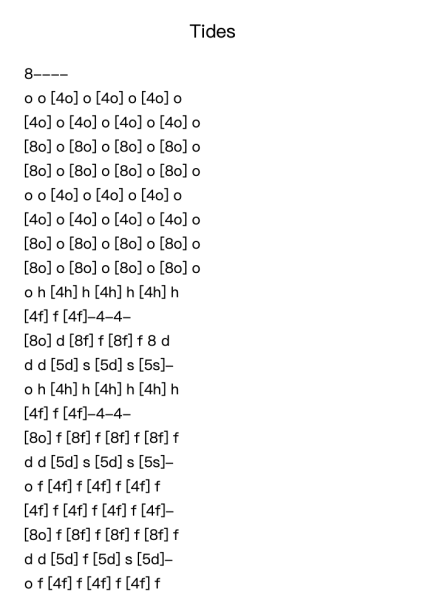 Tides

8----
o o [4o] o [4o] o [4o] o
[4o] o [4o] o [4o] o [4o] o
[8o] o [8o] o [8o] o [8o] o
[8o] o [8o] o [8o] o [8o] o
o o [4o] o [4o] o [4o] o
[4o] o [4o] o [4o] o [4o] o
[8o] o [8o] o [8o] o [8o] o
[8o] o [8o] o [8o] o [8o] o
o h [4h] h [4h] h [4h] h
[4f] f [4f]-4-4-
[8o] d [8f] f [8f] f 8 d
d d [5d] s [5d] s [5s]-
o h [4h] h [4h] h [4h] h
[4f] f [4f]-4-4-
[8o] f [8f] f [8f] f [8f] f
d d [5d] s [5d] s [5s]-
o f [4f] f [4f] f [4f] f
[4f] f [4f] f [4f] f [4f]-
[8o] f [8f] f [8f] f [8f] f
d d [5d] f [5d] s [5d]-
o f [4f] f [4f] f [4f] f